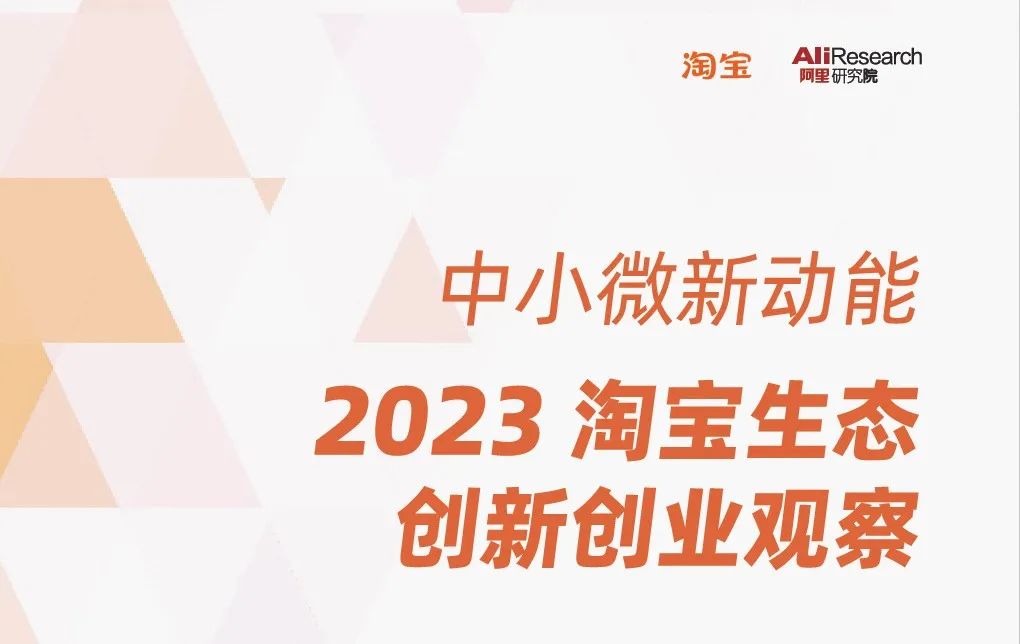 淘宝 AliResearch 阿里研究院

中小微新动能

2023 淘宝生态
创新创业观察